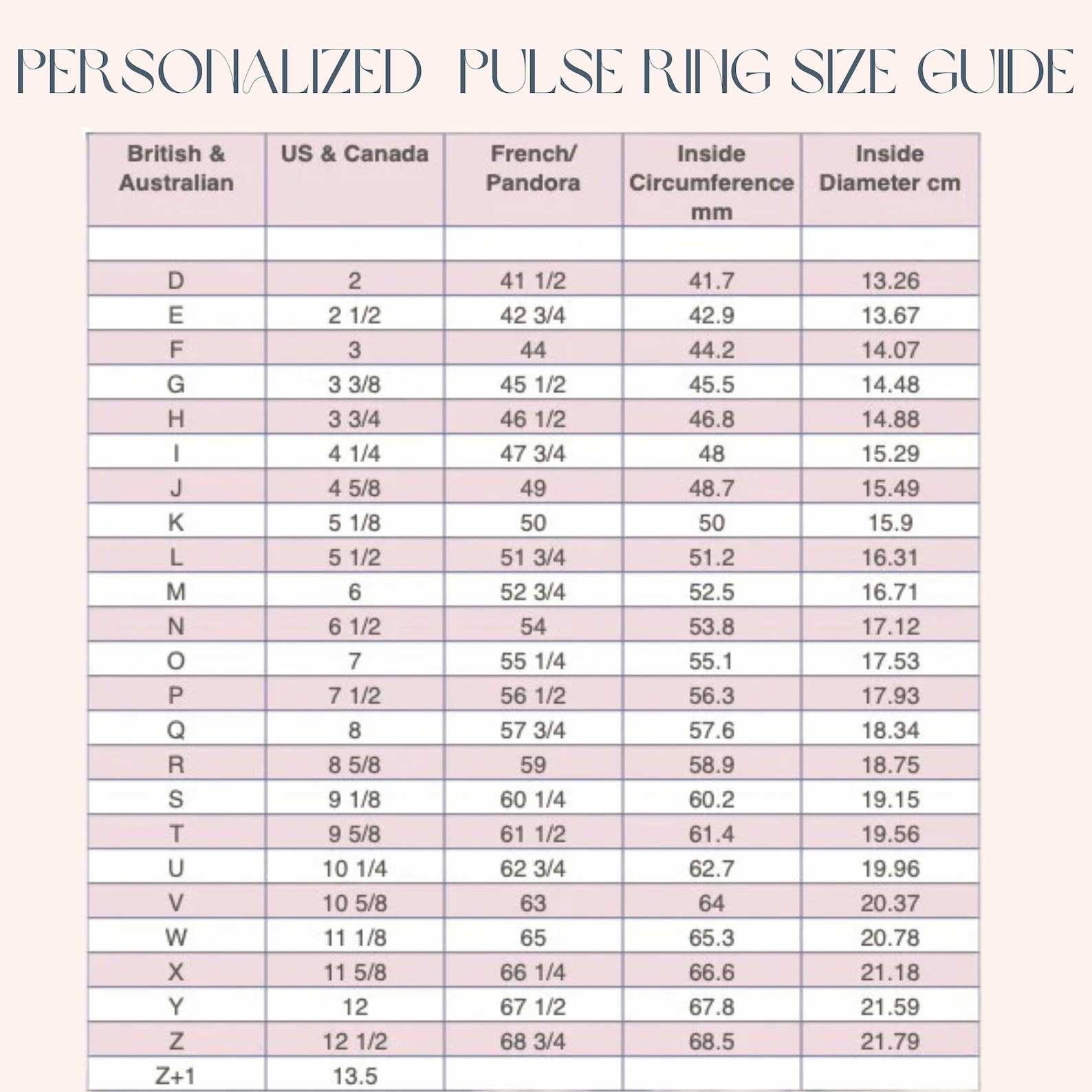 PERSONALIZED PULSE RING SIZE GUIDE

| British & Australian | US & Canada | French/ Pandora | Inside Circumference mm | Inside Diameter cm |
|---|---|---|---|---|
| | | | | |
| D | 2 | 41 1/2 | 41.7 | 13.26 |
| E | 2 1/2 | 42 3/4 | 42.9 | 13.67 |
| F | 3 | 44 | 44.2 | 14.07 |
| G | 3 3/8 | 45 1/2 | 45.5 | 14.48 |
| H | 3 3/4 | 46 1/2 | 46.8 | 14.88 |
| I | 4 1/4 | 47 3/4 | 48 | 15.29 |
| J | 4 5/8 | 49 | 48.7 | 15.49 |
| K | 5 1/8 | 50 | 50 | 15.9 |
| L | 5 1/2 | 51 3/4 | 51.2 | 16.31 |
| M | 6 | 52 3/4 | 52.5 | 16.71 |
| N | 6 1/2 | 54 | 53.8 | 17.12 |
| O | 7 | 55 1/4 | 55.1 | 17.53 |
| P | 7 1/2 | 56 1/2 | 56.3 | 17.93 |
| Q | 8 | 57 3/4 | 57.6 | 18.34 |
| R | 8 5/8 | 59 | 58.9 | 18.75 |
| S | 9 1/8 | 60 1/4 | 60.2 | 19.15 |
| T | 9 5/8 | 61 1/2 | 61.4 | 19.56 |
| U | 10 1/4 | 62 3/4 | 62.7 | 19.96 |
| V | 10 5/8 | 63 | 64 | 20.37 |
| W | 11 1/8 | 65 | 65.3 | 20.78 |
| X | 11 5/8 | 66 1/4 | 66.6 | 21.18 |
| Y | 12 | 67 1/2 | 67.8 | 21.59 |
| Z | 12 1/2 | 68 3/4 | 68.5 | 21.79 |
| Z+1 | 13.5 | | | |